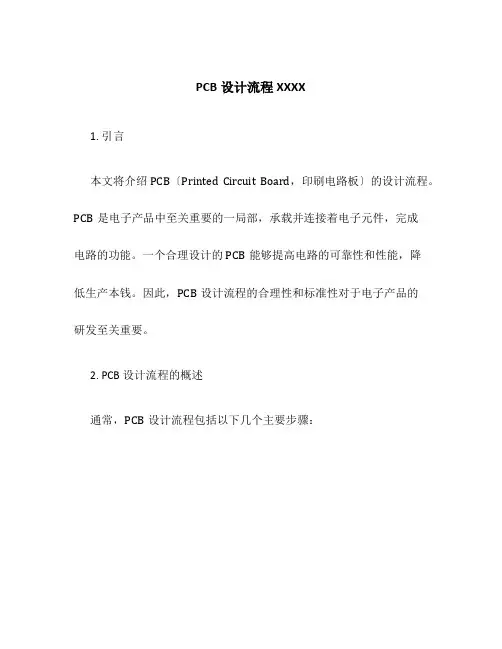 PCB 设计流程 XXXX

1. 引言

本文将介绍 PCB〔Printed Circuit Board，印刷电路板〕的设计流程。PCB 是电子产品中至关重要的一局部，承载并连接着电子元件，完成电路的功能。一个合理设计的 PCB 能够提高电路的可靠性和性能，降低生产本钱。因此，PCB 设计流程的合理性和标准性对于电子产品的研发至关重要。

2. PCB 设计流程的概述

通常，PCB 设计流程包括以下几个主要步骤：